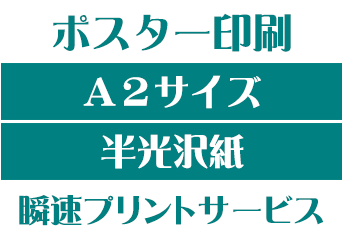 ポスター印刷

A２サイズ

半光沢紙

瞬速プリントサービス